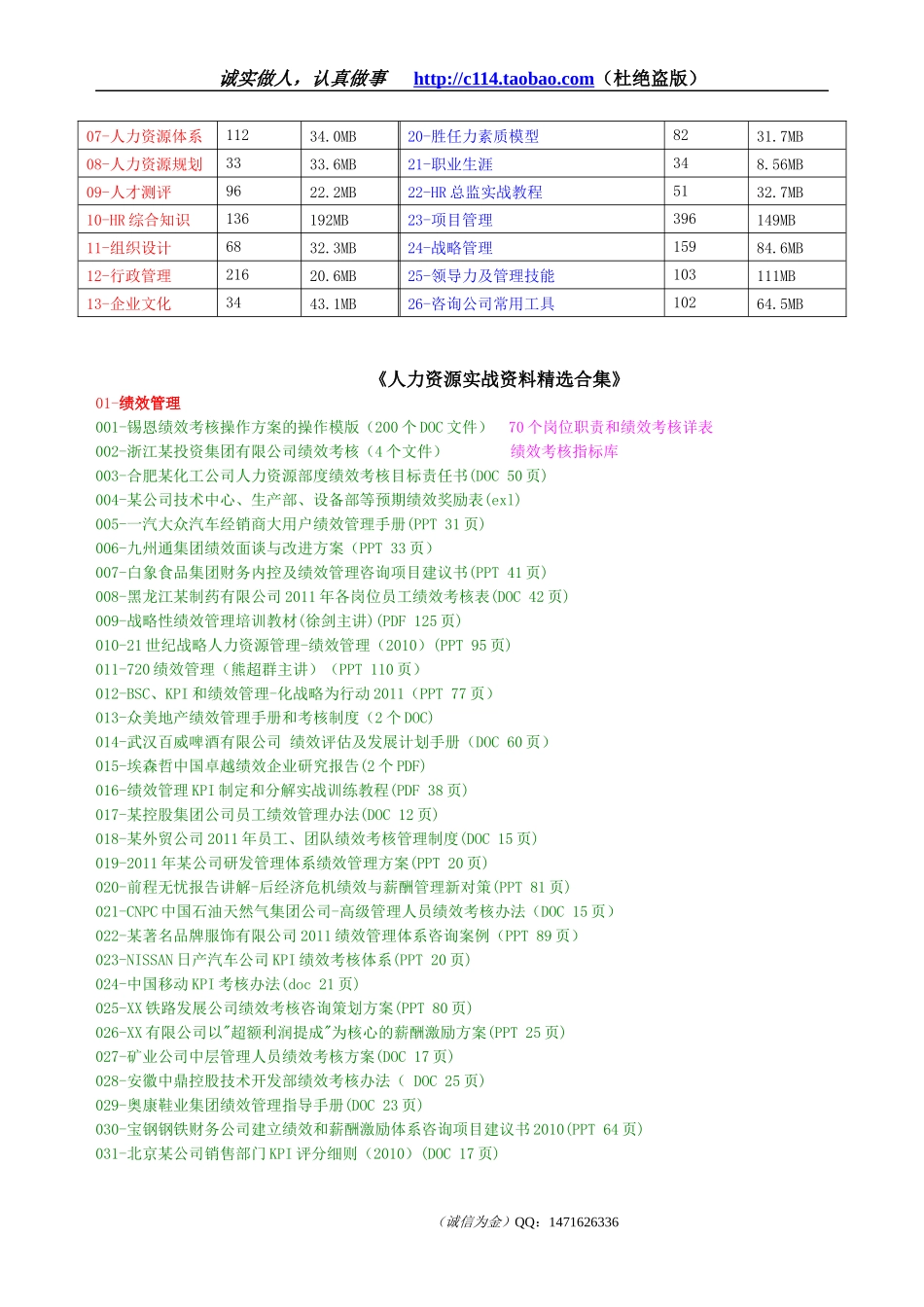 诚实做人，认真做事　http://c114.taobao.com（杜绝盗版）

| 07-人力资源体系 | 112 | 34.0MB | 20-胜任力素质模型 | 82 | 31.7MB |
|---|---|---|---|---|---|
| 08-人力资源规划 | 33 | 33.6MB | 21-职业生涯 | 34 | 8.56MB |
| 09-人才测评 | 96 | 22.2MB | 22-HR 总监实战教程 | 51 | 32.7MB |
| 10-HR 综合知识 | 136 | 192MB | 23-项目管理 | 396 | 149MB |
| 11-组织设计 | 68 | 32.3MB | 24-战略管理 | 159 | 84.6MB |
| 12-行政管理 | 216 | 20.6MB | 25-领导力及管理技能 | 103 | 111MB |
| 13-企业文化 | 34 | 43.1MB | 26-咨询公司常用工具 | 102 | 64.5MB |

《人力资源实战资料精选合集》

01-绩效管理
001-锡恩绩效考核操作方案的操作模版（200 个 DOC 文件）　70 个岗位职责和绩效考核详表
002-浙江某投资集团有限公司绩效考核（4 个文件）　绩效考核指标库
003-合肥某化工公司人力资源部度绩效考核目标责任书(DOC 50 页)
004-某公司技术中心、生产部、设备部等预期绩效奖励表(exl)
005-一汽大众汽车经销商大用户绩效管理手册(PPT 31 页)
006-九州通集团绩效面谈与改进方案（PPT 33 页）
007-白象食品集团财务内控及绩效管理咨询项目建议书(PPT 41 页)
008-黑龙江某制药有限公司 2011 年各岗位员工绩效考核表(DOC 42 页)
009-战略性绩效管理培训教材(徐剑主讲)(PDF 125 页)
010-21 世纪战略人力资源管理-绩效管理（2010）(PPT 95 页)
011-720 绩效管理（熊超群主讲）（PPT 110 页）
012-BSC、KPI 和绩效管理-化战略为行动 2011（PPT 77 页）
013-众美地产绩效管理手册和考核制度（2 个 DOC）
014-武汉百威啤酒有限公司 绩效评估及发展计划手册（DOC 60 页）
015-埃森哲中国卓越绩效企业研究报告(2 个 PDF)
016-绩效管理 KPI 制定和分解实战训练教程(PDF 38 页)
017-某控股集团公司员工绩效管理办法(DOC 12 页)
018-某外贸公司 2011 年员工、团队绩效考核管理制度(DOC 15 页)
019-2011 年某公司研发管理体系绩效管理方案(PPT 20 页)
020-前程无忧报告讲解-后经济危机绩效与薪酬管理新对策(PPT 81 页)
021-CNPC 中国石油天然气集团公司-高级管理人员绩效考核办法（DOC 15 页）
022-某著名品牌服饰有限公司 2011 绩效管理体系咨询案例（PPT 89 页）
023-NISSAN 日产汽车公司 KPI 绩效考核体系(PPT 20 页)
024-中国移动 KPI 考核办法(doc 21 页)
025-XX 铁路发展公司绩效考核咨询策划方案(PPT 80 页)
026-XX 有限公司以"超额利润提成"为核心的薪酬激励方案(PPT 25 页)
027-矿业公司中层管理人员绩效考核方案(DOC 17 页)
028-安徽中鼎控股技术开发部绩效考核办法（ DOC 25 页)
029-奥康鞋业集团绩效管理指导手册(DOC 23 页)
030-宝钢钢铁财务公司建立绩效和薪酬激励体系咨询项目建议书 2010(PPT 64 页)
031-北京某公司销售部门 KPI 评分细则（2010）(DOC 17 页)

（诚信为金）QQ：1471626336